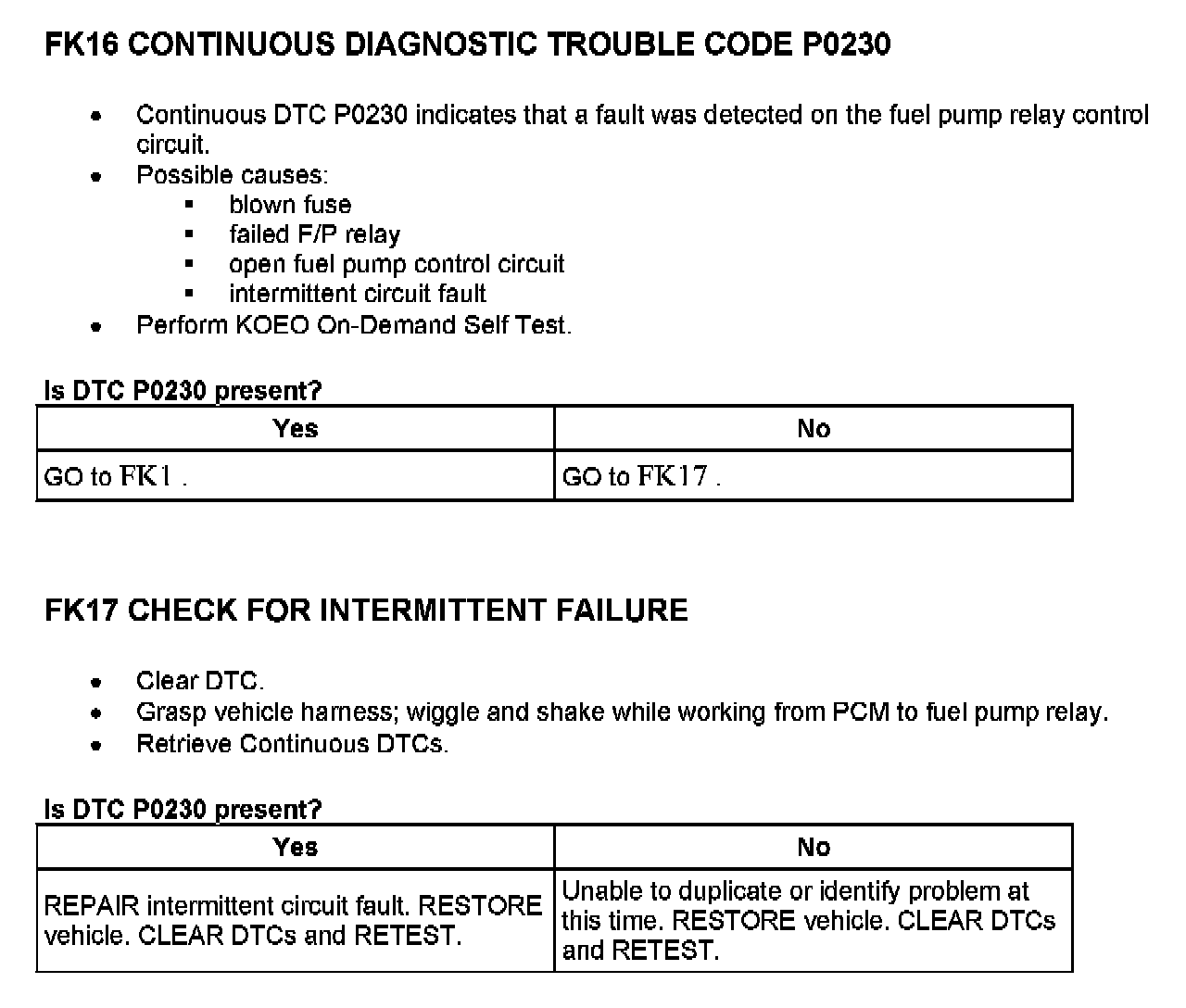 FK16 CONTINUOUS DIAGNOSTIC TROUBLE CODE P0230

- Continuous DTC P0230 indicates that a fault was detected on the fuel pump relay control circuit.
- Possible causes:
  - blown fuse
  - failed F/P relay
  - open fuel pump control circuit
  - intermittent circuit fault
- Perform KOEO On-Demand Self Test.

Is DTC P0230 present?

| Yes | No |
|---|---|
| GO to FK1 . | GO to FK17 . |

FK17 CHECK FOR INTERMITTENT FAILURE

- Clear DTC.
- Grasp vehicle harness; wiggle and shake while working from PCM to fuel pump relay.
- Retrieve Continuous DTCs.

Is DTC P0230 present?

| Yes | No |
|---|---|
| REPAIR intermittent circuit fault. RESTORE vehicle. CLEAR DTCs and RETEST. | Unable to duplicate or identify problem at this time. RESTORE vehicle. CLEAR DTCs and RETEST. |